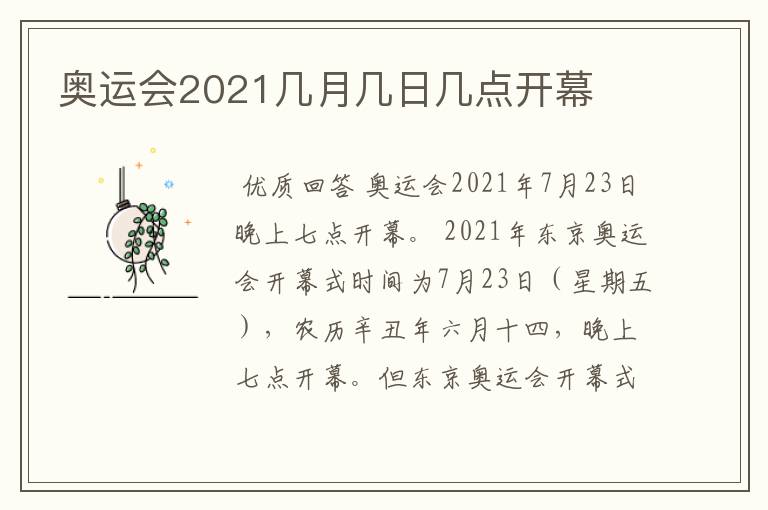 奥运会2021几月几日几点开幕

优质回答 奥运会2021年7月23日晚上七点开幕。 2021年东京奥运会开幕式时间为7月23日（星期五），农历辛丑年六月十四，晚上七点开幕。但东京奥运会开幕式